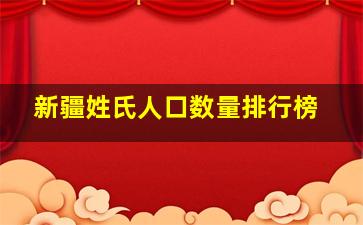 新疆姓氏人口数量排行榜